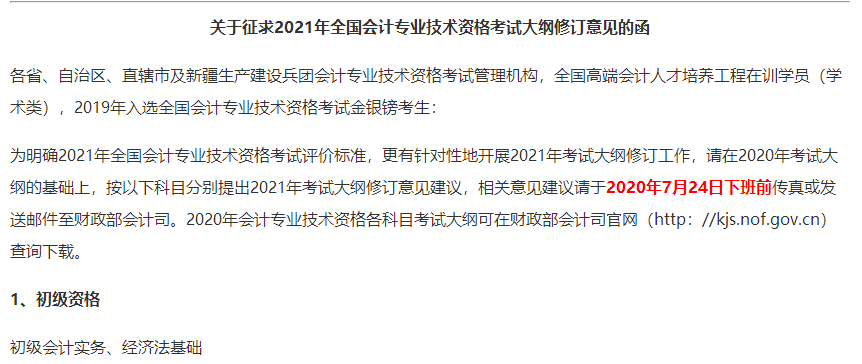 关于征求2021年全国会计专业技术资格考试大纲修订意见的函

各省、自治区、直辖市及新疆生产建设兵团会计专业技术资格考试管理机构，全国高端会计人才培养工程在训学员（学术类），2019年入选全国会计专业技术资格考试金银镑考生：

为明确2021年全国会计专业技术资格考试评价标准，更有针对性地开展2021年考试大纲修订工作，请在2020年考试大纲的基础上，按以下科目分别提出2021年考试大纲修订意见建议，相关意见建议请于2020年7月24日下班前传真或发送邮件至财政部会计司。2020年会计专业技术资格各科目考试大纲可在财政部会计司官网（http：//kjs.nof.gov.cn）查询下载。

1、初级资格

初级会计实务、经济法基础